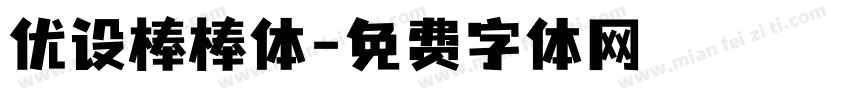 优设棒棒体-免费字体网

www.mian fei zi ti.com